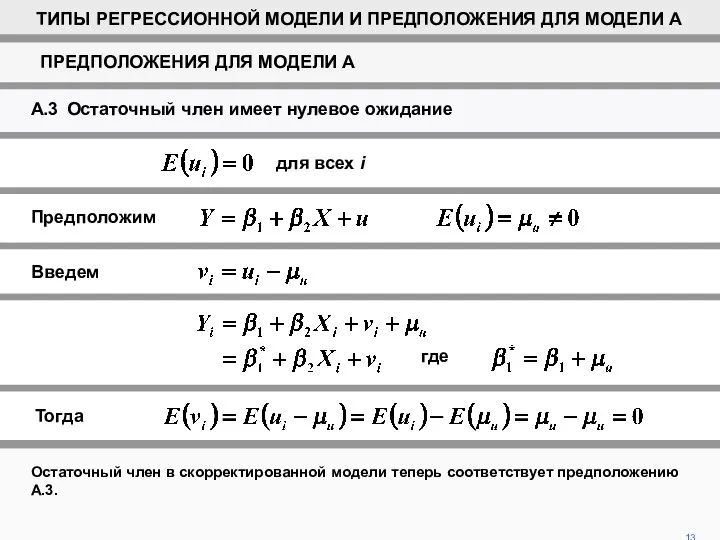 ТИПЫ РЕГРЕССИОННОЙ МОДЕЛИ И ПРЕДПОЛОЖЕНИЯ ДЛЯ МОДЕЛИ А

ПРЕДПОЛОЖЕНИЯ ДЛЯ МОДЕЛИ А

А.3 Остаточный член имеет нулевое ожидание

$E(u_i) = 0$ для всех $i$

Предположим $Y = \beta_1 + \beta_2 X + u$ $E(u_i) = \mu_u \neq 0$

Введем $v_i = u_i - \mu_u$

$Y_i = \beta_1 + \beta_2 X_i + v_i + \mu_u$
$= \beta_1^* + \beta_2 X_i + v_i$ где $\beta_1^* = \beta_1 + \mu_u$

Тогда $E(v_i) = E(u_i - \mu_u) = E(u_i) - E(\mu_u) = \mu_u - \mu_u = 0$

Остаточный член в скорректированной модели теперь соответствует предположению А.3.

13